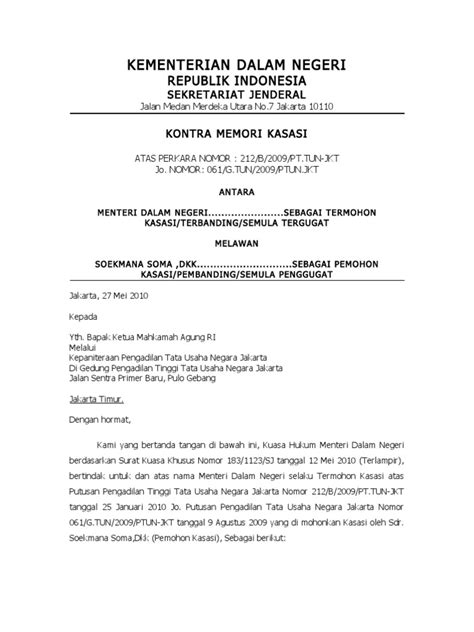 KEMENTERIAN DALAM NEGERI
REPUBLIK INDONESIA
SEKRETARIAT JENDERAL
Jalan Medan Merdeka Utara No.7 Jakarta 10110

KONTRA MEMORI KASASI

ATAS PERKARA NOMOR : 212/B/2009/PT.TUN-JKT
Jo. NOMOR: 061/G.TUN/2009/PTUN.JKT

ANTARA

MENTERI DALAM NEGERI.......................SEBAGAI TERMOHON KASASI/TERBANDING/SEMULA TERGUGAT

MELAWAN

SOEKMANA SOMA ,DKK............................SEBAGAI PEMOHON KASASI/PEMBANDING/SEMULA PENGGUGAT

Jakarta, 27 Mei 2010

Kepada

Yth. Bapak Ketua Mahkamah Agung RI
Melalui
Kepaniteraan Pengadilan Tata Usaha Negara Jakarta
Di Gedung Pengadilan Tinggi Tata Usaha Negara Jakarta
Jalan Sentra Primer Baru, Pulo Gebang

Jakarta Timur.

Dengan hormat,

Kami yang bertanda tangan di bawah ini, Kuasa Hukum Menteri Dalam Negeri berdasarkan Surat Kuasa Khusus Nomor 183/1123/SJ tanggal 12 Mei 2010 (Terlampir), bertindak untuk dan atas nama Menteri Dalam Negeri selaku Termohon Kasasi atas Putusan Pengadilan Tinggi Tata Usaha Negara Jakarta Nomor 212/B/2009/PT.TUN-JKT tanggal 25 Januari 2010 Jo. Putusan Pengadilan Tata Usaha Negara Jakarta Nomor 061/G.TUN/2009/PTUN-JKT tanggal 9 Agustus 2009 yang di mohonkan Kasasi oleh Sdr. Soekmana Soma,Dkk (Pemohon Kasasi), Sebagai berikut: